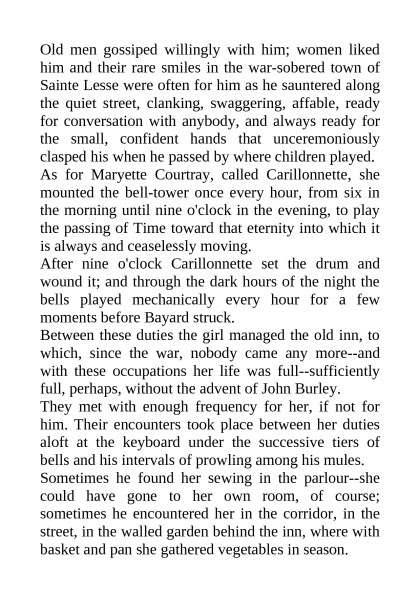 Old men gossiped willingly with him; women liked him and their rare smiles in the war-sobered town of Sainte Lesse were often for him as he sauntered along the quiet street, clanking, swaggering, affable, ready for conversation with anybody, and always ready for the small, confident hands that unceremoniously clasped his when he passed by where children played.

As for Maryette Courtray, called Carillonnette, she mounted the bell-tower once every hour, from six in the morning until nine o'clock in the evening, to play the passing of Time toward that eternity into which it is always and ceaselessly moving.

After nine o'clock Carillonnette set the drum and wound it; and through the dark hours of the night the bells played mechanically every hour for a few moments before Bayard struck.

Between these duties the girl managed the old inn, to which, since the war, nobody came any more--and with these occupations her life was full--sufficiently full, perhaps, without the advent of John Burley.

They met with enough frequency for her, if not for him. Their encounters took place between her duties aloft at the keyboard under the successive tiers of bells and his intervals of prowling among his mules.

Sometimes he found her sewing in the parlour--she could have gone to her own room, of course; sometimes he encountered her in the corridor, in the street, in the walled garden behind the inn, where with basket and pan she gathered vegetables in season.